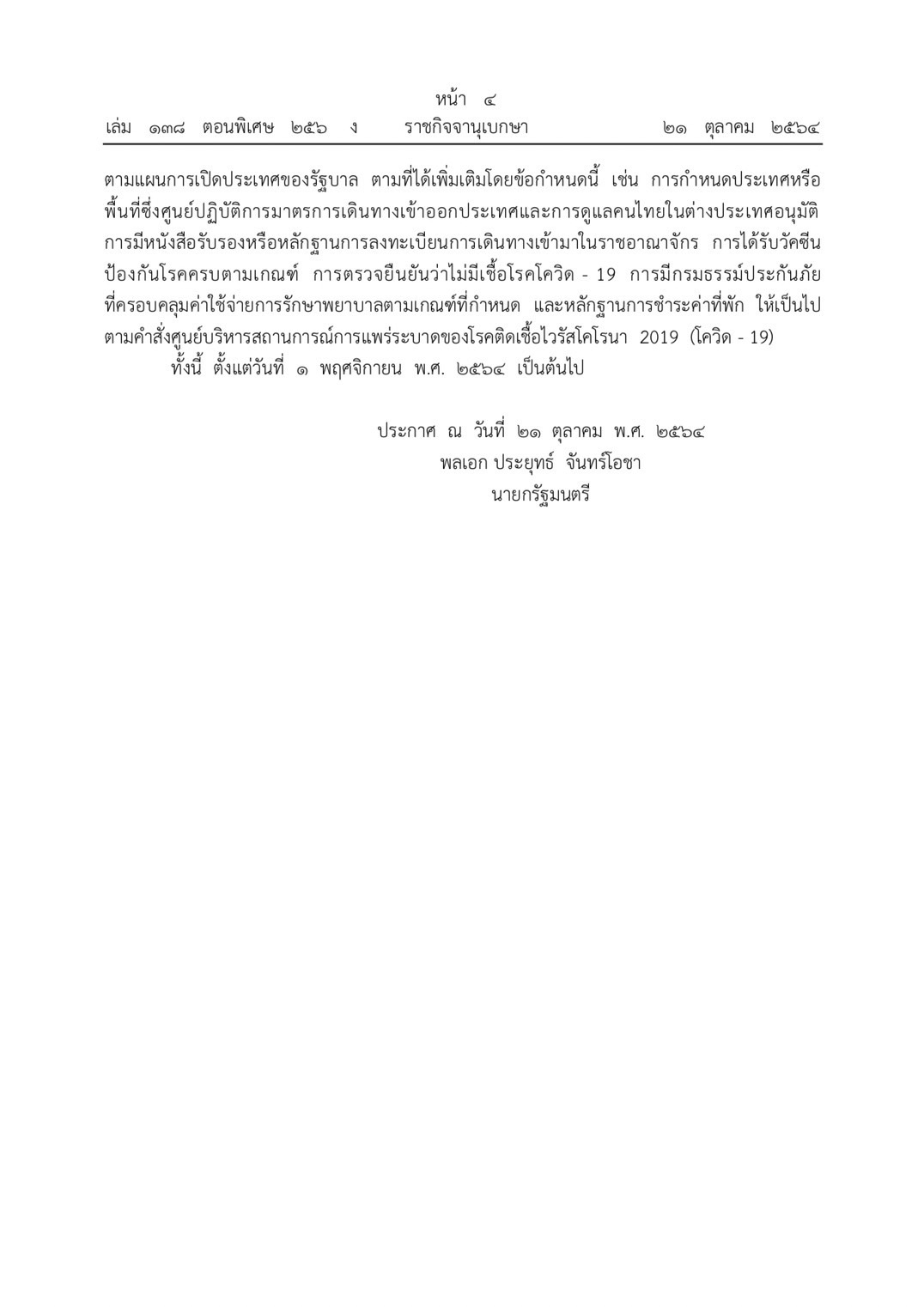 หน้า ๔

เล่ม ๑๓๘ ตอนพิเศษ ๒๕๖ ง ราชกิจจานุเบกษา ๒๑ ตุลาคม ๒๕๖๔

ตามแผนการเปิดประเทศของรัฐบาล ตามที่ได้เพิ่มเติมโดยข้อกำหนดนี้ เช่น การกำหนดประเทศหรือพื้นที่ซึ่งศูนย์ปฏิบัติการมาตรการเดินทางเข้าออกประเทศและการดูแลคนไทยในต่างประเทศอนุมัติ การมีหนังสือรับรองหรือหลักฐานการลงทะเบียนการเดินทางเข้ามาในราชอาณาจักร การได้รับวัคซีนป้องกันโรคครบตามเกณฑ์ การตรวจยืนยันว่าไม่มีเชื้อโรคโควิด - 19 การมีกรมธรรม์ประกันภัยที่ครอบคลุมค่าใช้จ่ายการรักษาพยาบาลตามเกณฑ์ที่กำหนด และหลักฐานการชำระค่าที่พัก ให้เป็นไปตามคำสั่งศูนย์บริหารสถานการณ์การแพร่ระบาดของโรคติดเชื้อไวรัสโคโรนา 2019 (โควิด - 19)

ทั้งนี้ ตั้งแต่วันที่ ๑ พฤศจิกายน พ.ศ. ๒๕๖๔ เป็นต้นไป

ประกาศ ณ วันที่ ๒๑ ตุลาคม พ.ศ. ๒๕๖๔
พลเอก ประยุทธ์ จันทร์โอชา
นายกรัฐมนตรี